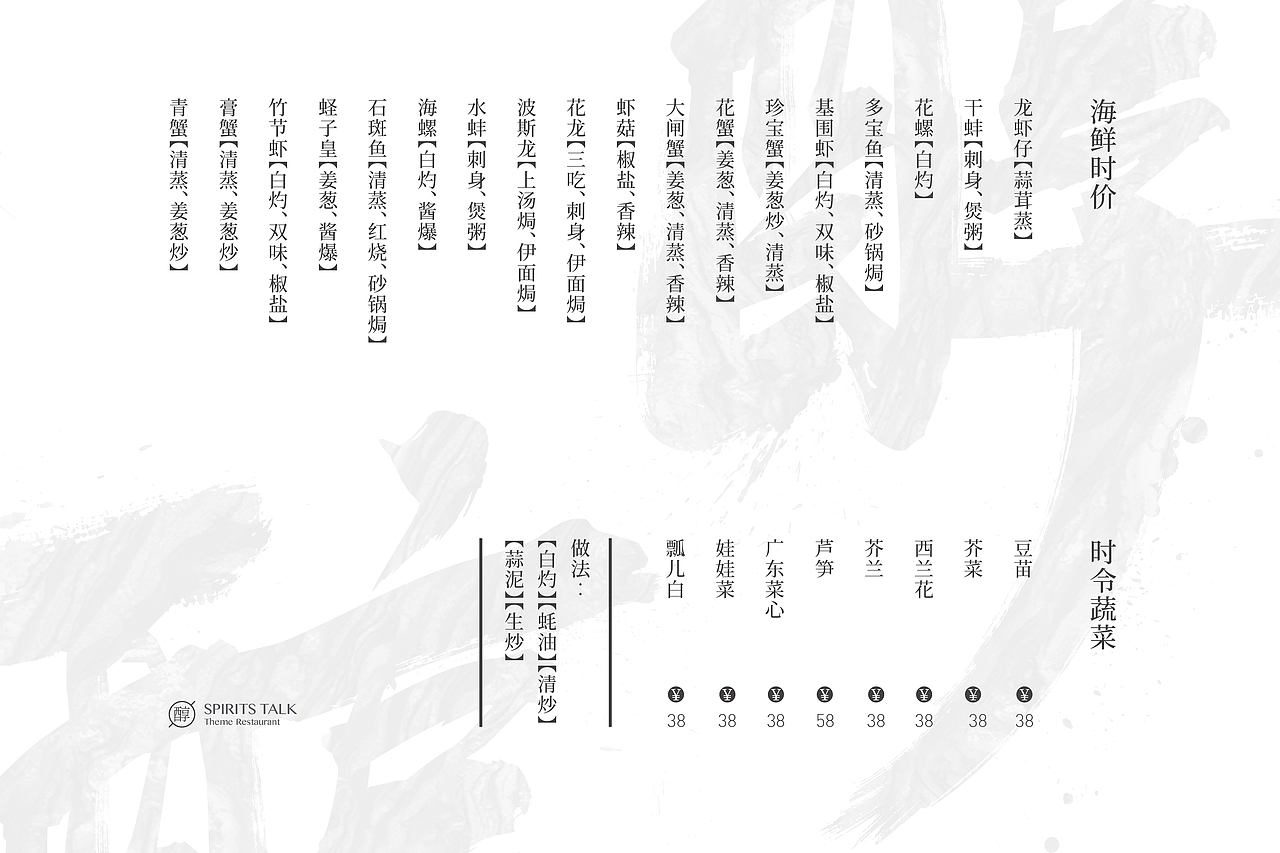 海鲜时价

龙虾仔【蒜茸蒸】
干蚌【刺身、煲粥】
花螺【白灼】
多宝鱼【清蒸、砂锅焗】
基围虾【白灼、双味、椒盐】
珍宝蟹【姜葱炒、清蒸】
花蟹【姜葱、清蒸、香辣】
大闸蟹【姜葱、清蒸、香辣】
虾菇【椒盐、香辣】
花龙【三吃、刺身、伊面焗】
波斯龙【上汤焗、伊面焗】
水蚌【刺身、煲粥】
海螺【白灼、酱爆】
石斑鱼【清蒸、红烧、砂锅焗】
蛏子皇【姜葱、酱爆】
竹节虾【白灼、双味、椒盐】
膏蟹【清蒸、姜葱炒】
青蟹【清蒸、姜葱炒】

时令蔬菜

豆苗 ¥ 38
芥菜 ¥ 38
西兰花 ¥ 38
芥兰 ¥ 38
芦笋 ¥ 58
广东菜心 ¥ 38
娃娃菜 ¥ 38
瓢儿白 ¥ 38

做法：
【白灼】【蚝油】【清炒】
【蒜泥】【生炒】

醇 SPIRITS TALK
Theme Restaurant